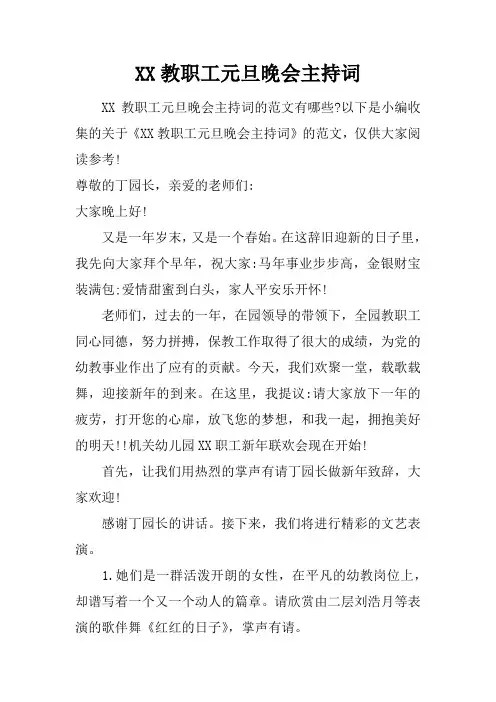 XX 教职工元旦晚会主持词

XX 教职工元旦晚会主持词的范文有哪些?以下是小编收集的关于《XX 教职工元旦晚会主持词》的范文，仅供大家阅读参考!

尊敬的丁园长，亲爱的老师们:

大家晚上好!

又是一年岁末，又是一个春始。在这辞旧迎新的日子里，我先向大家拜个早年，祝大家:马年事业步步高，金银财宝装满包;爱情甜蜜到白头，家人平安乐开怀!

老师们，过去的一年，在园领导的带领下，全园教职工同心同德，努力拼搏，保教工作取得了很大的成绩，为党的幼教事业作出了应有的贡献。今天，我们欢聚一堂，载歌载舞，迎接新年的到来。在这里，我提议:请大家放下一年的疲劳，打开您的心扉，放飞您的梦想，和我一起，拥抱美好的明天!!机关幼儿园 XX 职工新年联欢会现在开始!

首先，让我们用热烈的掌声有请丁园长做新年致辞，大家欢迎!

感谢丁园长的讲话。接下来，我们将进行精彩的文艺表演。

1.她们是一群活泼开朗的女性，在平凡的幼教岗位上，却谱写着一个又一个动人的篇章。请欣赏由二层刘浩月等表演的歌伴舞《红红的日子》，掌声有请。